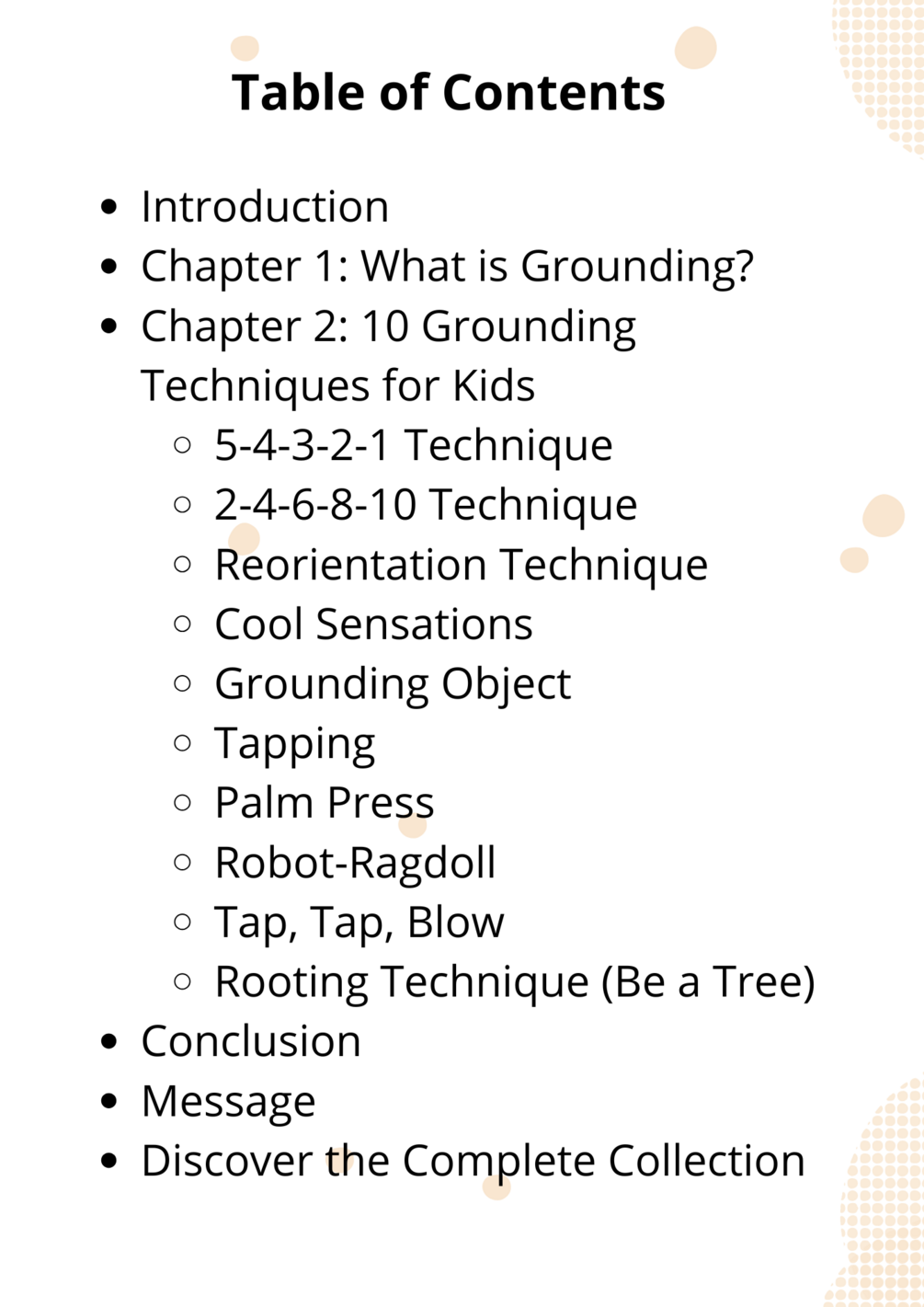 Table of Contents

- Introduction
- Chapter 1: What is Grounding?
- Chapter 2: 10 Grounding Techniques for Kids
  - 5-4-3-2-1 Technique
  - 2-4-6-8-10 Technique
  - Reorientation Technique
  - Cool Sensations
  - Grounding Object
  - Tapping
  - Palm Press
  - Robot-Ragdoll
  - Tap, Tap, Blow
  - Rooting Technique (Be a Tree)
- Conclusion
- Message
- Discover the Complete Collection